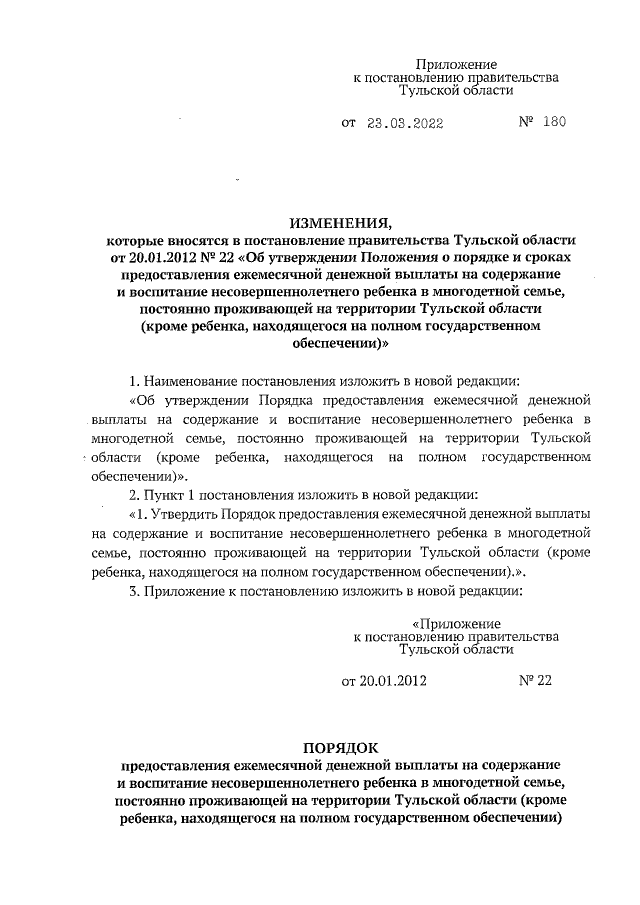 Приложение
к постановлению правительства
Тульской области

от 23.03.2022 № 180

ИЗМЕНЕНИЯ,
которые вносятся в постановление правительства Тульской области от 20.01.2012 № 22 «Об утверждении Положения о порядке и сроках предоставления ежемесячной денежной выплаты на содержание и воспитание несовершеннолетнего ребенка в многодетной семье, постоянно проживающей на территории Тульской области (кроме ребенка, находящегося на полном государственном обеспечении)»

1. Наименование постановления изложить в новой редакции:

«Об утверждении Порядка предоставления ежемесячной денежной выплаты на содержание и воспитание несовершеннолетнего ребенка в многодетной семье, постоянно проживающей на территории Тульской области (кроме ребенка, находящегося на полном государственном обеспечении)».

2. Пункт 1 постановления изложить в новой редакции:

«1. Утвердить Порядок предоставления ежемесячной денежной выплаты на содержание и воспитание несовершеннолетнего ребенка в многодетной семье, постоянно проживающей на территории Тульской области (кроме ребенка, находящегося на полном государственном обеспечении).».

3. Приложение к постановлению изложить в новой редакции:

«Приложение
к постановлению правительства
Тульской области

от 20.01.2012 № 22

ПОРЯДОК
предоставления ежемесячной денежной выплаты на содержание и воспитание несовершеннолетнего ребенка в многодетной семье, постоянно проживающей на территории Тульской области (кроме ребенка, находящегося на полном государственном обеспечении)